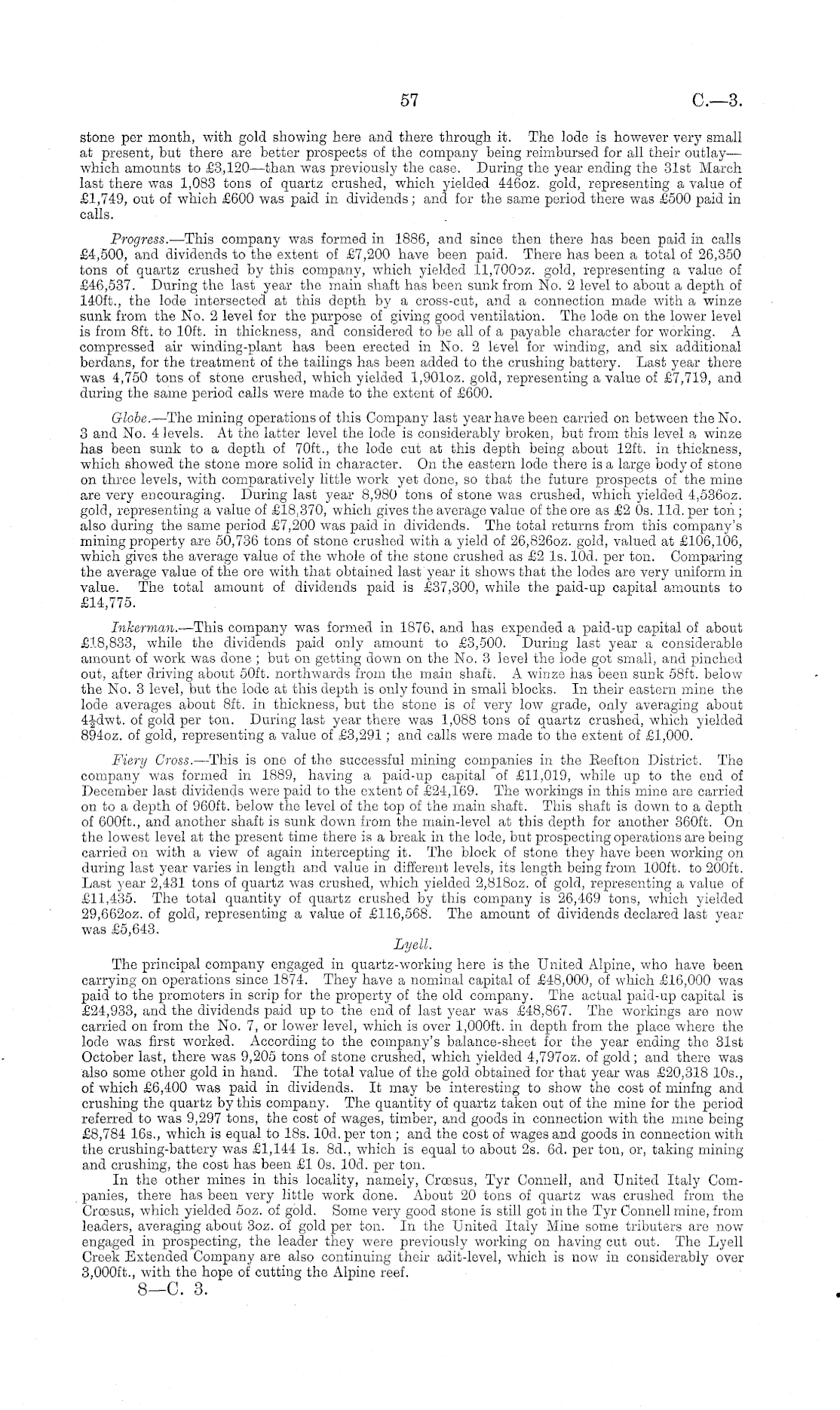 57 C.—3.

stone per month, with gold showing here and there through it. The lode is however very small at present, but there are better prospects of the company being reimbursed for all their outlay—which amounts to £3,120—than was previously the case. During the year ending the 31st March last there was 1,083 tons of quartz crushed, which yielded 446oz. gold, representing a value of £1,749, out of which £600 was paid in dividends; and for the same period there was £500 paid in calls.

Progress.—This company was formed in 1886, and since then there has been paid in calls £4,500, and dividends to the extent of £7,200 have been paid. There has been a total of 26,350 tons of quartz crushed by this company, which yielded 11,700oz. gold, representing a value of £46,537. During the last year the main shaft has been sunk from No. 2 level to about a depth of 140ft., the lode intersected at this depth by a cross-cut, and a connection made with a winze sunk from the No. 2 level for the purpose of giving good ventilation. The lode on the lower level is from 8ft. to 10ft. in thickness, and considered to be all of a payable character for working. A compressed air winding-plant has been erected in No. 2 level for winding, and six additional berdans, for the treatment of the tailings has been added to the crushing battery. Last year there was 4,750 tons of stone crushed, which yielded 1,901oz. gold, representing a value of £7,719, and during the same period calls were made to the extent of £600.

Globe.—The mining operations of this Company last year have been carried on between the No. 3 and No. 4 levels. At the latter level the lode is considerably broken, but from this level a winze has been sunk to a depth of 70ft., the lode cut at this depth being about 12ft. in thickness, which showed the stone more solid in character. On the eastern lode there is a large body of stone on three levels, with comparatively little work yet done, so that the future prospects of the mine are very encouraging. During last year 8,980 tons of stone was crushed, which yielded 4,536oz. gold, representing a value of £18,370, which gives the average value of the ore as £2 0s. 11d. per ton; also during the same period £7,200 was paid in dividends. The total returns from this company's mining property are 50,736 tons of stone crushed with a yield of 26,826oz. gold, valued at £106,106, which gives the average value of the whole of the stone crushed as £2 1s. 10d. per ton. Comparing the average value of the ore with that obtained last year it shows that the lodes are very uniform in value. The total amount of dividends paid is £37,300, while the paid-up capital amounts to £14,775.

Inkerman.—This company was formed in 1876, and has expended a paid-up capital of about £18,833, while the dividends paid only amount to £3,500. During last year a considerable amount of work was done; but on getting down on the No. 3 level the lode got small, and pinched out, after driving about 50ft. northwards from the main shaft. A winze has been sunk 58ft. below the No. 3 level, but the lode at this depth is only found in small blocks. In their eastern mine the lode averages about 8ft. in thickness, but the stone is of very low grade, only averaging about 4½dwt. of gold per ton. During last year there was 1,088 tons of quartz crushed, which yielded 894oz. of gold, representing a value of £3,291; and calls were made to the extent of £1,000.

Fiery Cross.—This is one of the successful mining companies in the Reefton District. The company was formed in 1889, having a paid-up capital of £11,019, while up to the end of December last dividends were paid to the extent of £24,169. The workings in this mine are carried on to a depth of 960ft. below the level of the top of the main shaft. This shaft is down to a depth of 600ft., and another shaft is sunk down from the main-level at this depth for another 360ft. On the lowest level at the present time there is a break in the lode, but prospecting operations are being carried on with a view of again intercepting it. The block of stone they have been working on during last year varies in length and value in different levels, its length being from 100ft. to 200ft. Last year 2,431 tons of quartz was crushed, which yielded 2,818oz. of gold, representing a value of £11,435. The total quantity of quartz crushed by this company is 26,469 tons, which yielded 29,662oz. of gold, representing a value of £116,568. The amount of dividends declared last year was £5,643.

Lyell.

The principal company engaged in quartz-working here is the United Alpine, who have been carrying on operations since 1874. They have a nominal capital of £48,000, of which £16,000 was paid to the promoters in scrip for the property of the old company. The actual paid-up capital is £24,933, and the dividends paid up to the end of last year was £48,867. The workings are now carried on from the No. 7, or lower level, which is over 1,000ft. in depth from the place where the lode was first worked. According to the company's balance-sheet for the year ending the 31st October last, there was 9,205 tons of stone crushed, which yielded 4,797oz. of gold; and there was also some other gold in hand. The total value of the gold obtained for that year was £20,318 10s., of which £6,400 was paid in dividends. It may be interesting to show the cost of minfng and crushing the quartz by this company. The quantity of quartz taken out of the mine for the period referred to was 9,297 tons, the cost of wages, timber, and goods in connection with the mine being £8,784 16s., which is equal to 18s. 10d. per ton; and the cost of wages and goods in connection with the crushing-battery was £1,144 1s. 8d., which is equal to about 2s. 6d. per ton, or, taking mining and crushing, the cost has been £1 0s. 10d. per ton.

In the other mines in this locality, namely, Crœsus, Tyr Connell, and United Italy Companies, there has been very little work done. About 20 tons of quartz was crushed from the Crœsus, which yielded 5oz. of gold. Some very good stone is still got in the Tyr Connell mine, from leaders, averaging about 3oz. of gold per ton. In the United Italy Mine some tributers are now engaged in prospecting, the leader they were previously working on having cut out. The Lyell Creek Extended Company are also continuing their adit-level, which is now in considerably over 3,000ft., with the hope of cutting the Alpine reef.

8—C. 3.